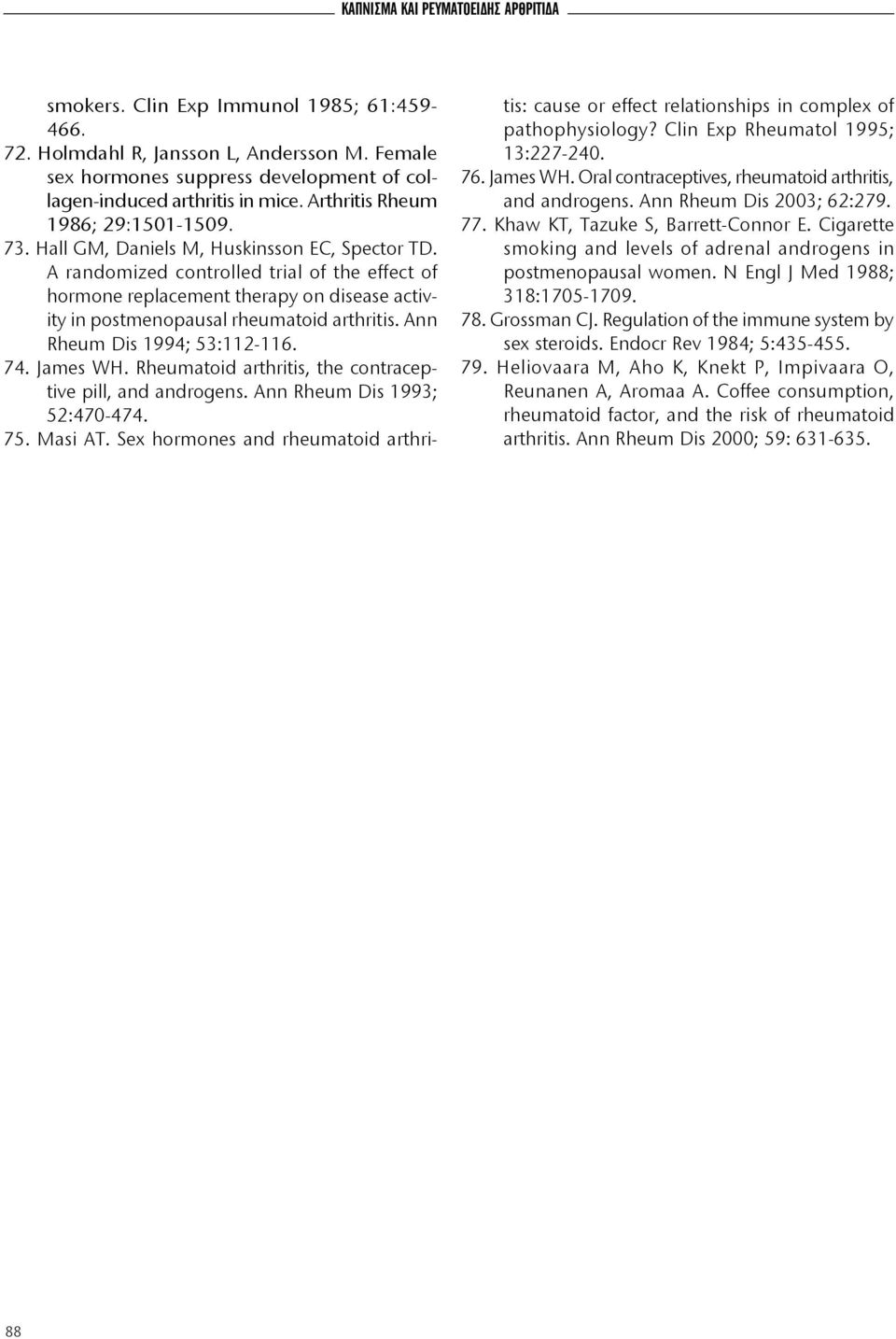 ΚΑΠΝΙΣΜΑ ΚΑΙ ΡΕΥΜΑΤΟΕΙΔΗΣ ΑΡΘΡΙΤΙΔΑ

smokers. Clin Exp Immunol 1985; 61:459-466.

72. Holmdahl R, Jansson L, Andersson M. Female sex hormones suppress development of collagen-induced arthritis in mice. Arthritis Rheum 1986; 29:1501-1509.

73. Hall GM, Daniels M, Huskinsson EC, Spector TD. A randomized controlled trial of the effect of hormone replacement therapy on disease activity in postmenopausal rheumatoid arthritis. Ann Rheum Dis 1994; 53:112-116.

74. James WH. Rheumatoid arthritis, the contraceptive pill, and androgens. Ann Rheum Dis 1993; 52:470-474.

75. Masi AT. Sex hormones and rheumatoid arthritis: cause or effect relationships in complex of pathophysiology? Clin Exp Rheumatol 1995; 13:227-240.

76. James WH. Oral contraceptives, rheumatoid arthritis, and androgens. Ann Rheum Dis 2003; 62:279.

77. Khaw KT, Tazuke S, Barrett-Connor E. Cigarette smoking and levels of adrenal androgens in postmenopausal women. N Engl J Med 1988; 318:1705-1709.

78. Grossman CJ. Regulation of the immune system by sex steroids. Endocr Rev 1984; 5:435-455.

79. Heliovaara M, Aho K, Knekt P, Impivaara O, Reunanen A, Aromaa A. Coffee consumption, rheumatoid factor, and the risk of rheumatoid arthritis. Ann Rheum Dis 2000; 59: 631-635.

88